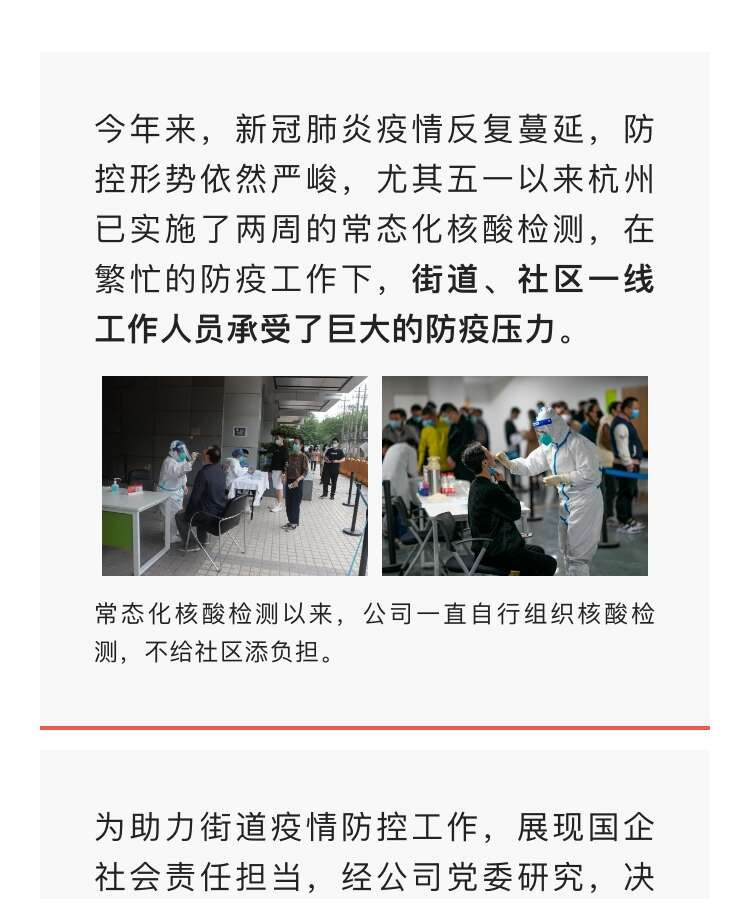 今年来，新冠肺炎疫情反复蔓延，防控形势依然严峻，尤其五一以来杭州已实施了两周的常态化核酸检测，在繁忙的防疫工作下，街道、社区一线工作人员承受了巨大的防疫压力。

常态化核酸检测以来，公司一直自行组织核酸检测，不给社区添负担。

为助力街道疫情防控工作，展现国企社会责任担当，经公司党委研究，决